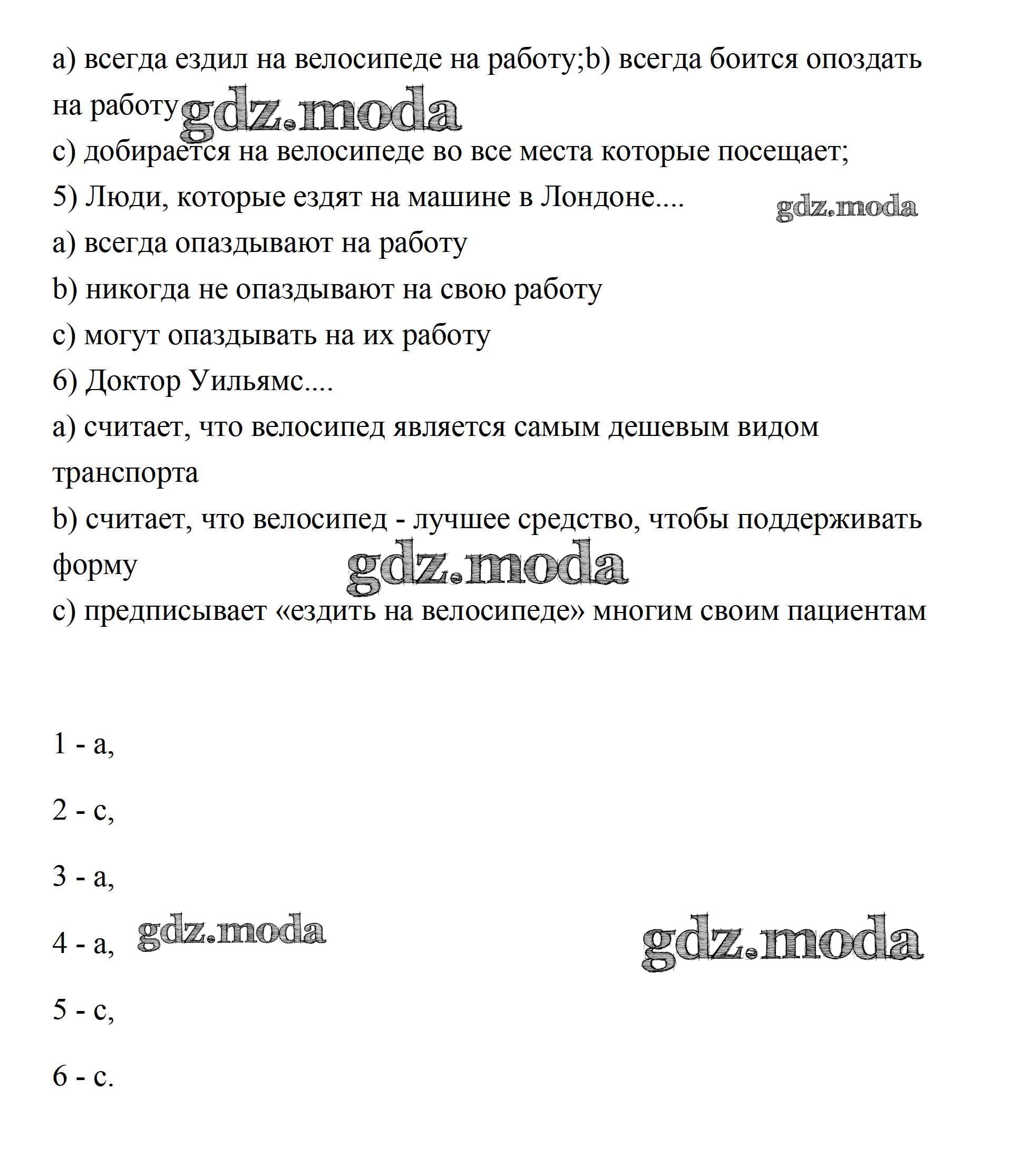 a) всегда ездил на велосипеде на работу;b) всегда боится опоздать на работу gdz.moda

c) добирается на велосипеде во все места которые посещает;

5) Люди, которые ездят на машине в Лондоне.... gdz.moda

a) всегда опаздывают на работу

b) никогда не опаздывают на свою работу

c) могут опаздывать на их работу

6) Доктор Уильямс....

a) считает, что велосипед является самым дешевым видом транспорта

b) считает, что велосипед - лучшее средство, чтобы поддерживать форму gdz.moda

c) предписывает «ездить на велосипеде» многим своим пациентам

1 - a,

2 - c,

3 - a,

4 - a, gdz.moda gdz.moda

5 - c,

6 - c.